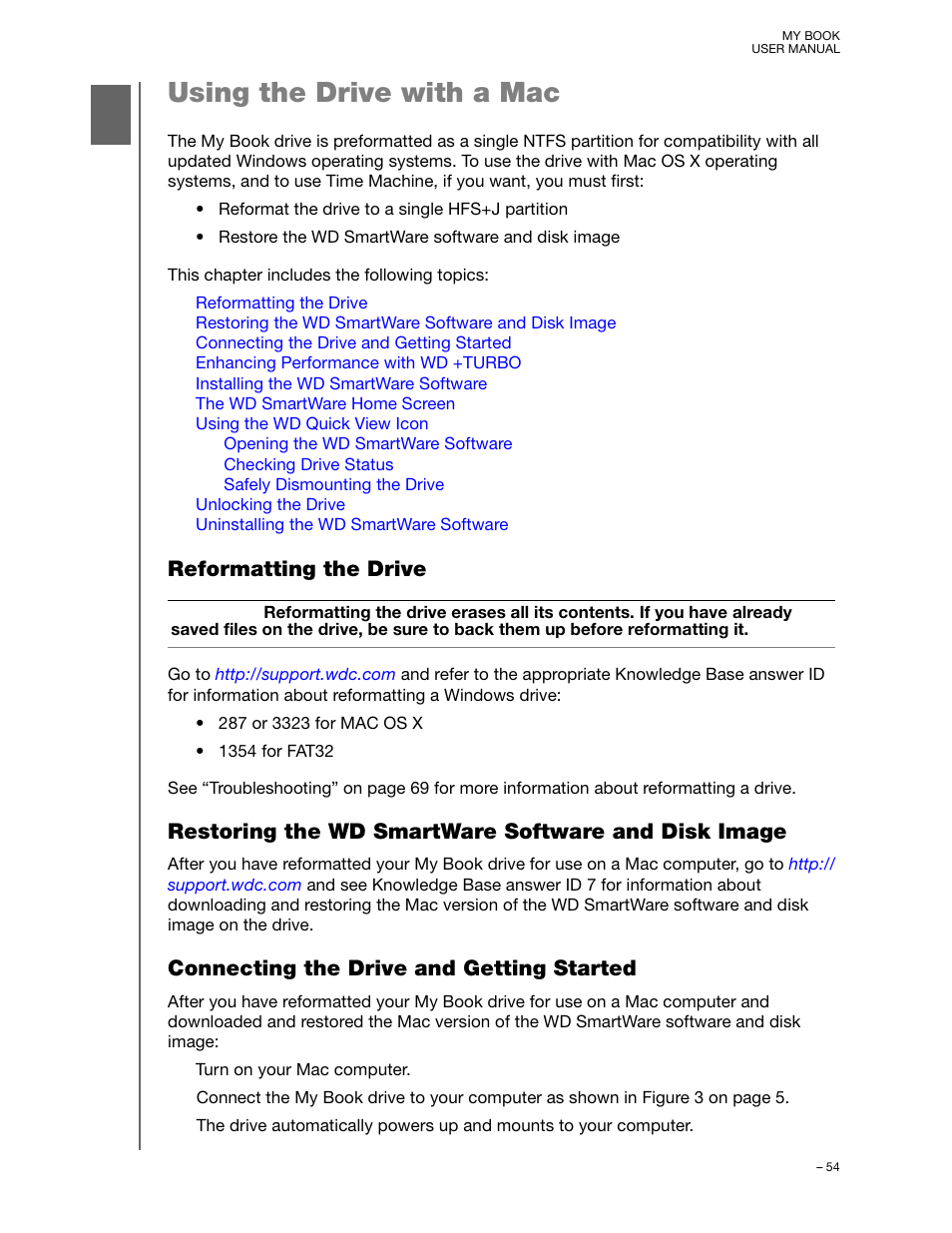 MY BOOK
USER MANUAL

Using the Drive with a Mac

The My Book drive is preformatted as a single NTFS partition for compatibility with all updated Windows operating systems. To use the drive with Mac OS X operating systems, and to use Time Machine, if you want, you must first:

• Reformat the drive to a single HFS+J partition

• Restore the WD SmartWare software and disk image

This chapter includes the following topics:

Reformatting the Drive
Restoring the WD SmartWare Software and Disk Image
Connecting the Drive and Getting Started
Enhancing Performance with WD +TURBO
Installing the WD SmartWare Software
The WD SmartWare Home Screen
Using the WD Quick View Icon
Opening the WD SmartWare Software
Checking Drive Status
Safely Dismounting the Drive
Unlocking the Drive
Uninstalling the WD SmartWare Software

Reformatting the Drive

Reformatting the drive erases all its contents. If you have already saved files on the drive, be sure to back them up before reformatting it.

Go to http://support.wdc.com and refer to the appropriate Knowledge Base answer ID for information about reformatting a Windows drive:

• 287 or 3323 for MAC OS X

• 1354 for FAT32

See “Troubleshooting” on page 69 for more information about reformatting a drive.

Restoring the WD SmartWare Software and Disk Image

After you have reformatted your My Book drive for use on a Mac computer, go to http://support.wdc.com and see Knowledge Base answer ID 7 for information about downloading and restoring the Mac version of the WD SmartWare software and disk image on the drive.

Connecting the Drive and Getting Started

After you have reformatted your My Book drive for use on a Mac computer and downloaded and restored the Mac version of the WD SmartWare software and disk image:

Turn on your Mac computer.

Connect the My Book drive to your computer as shown in Figure 3 on page 5.

The drive automatically powers up and mounts to your computer.

– 54